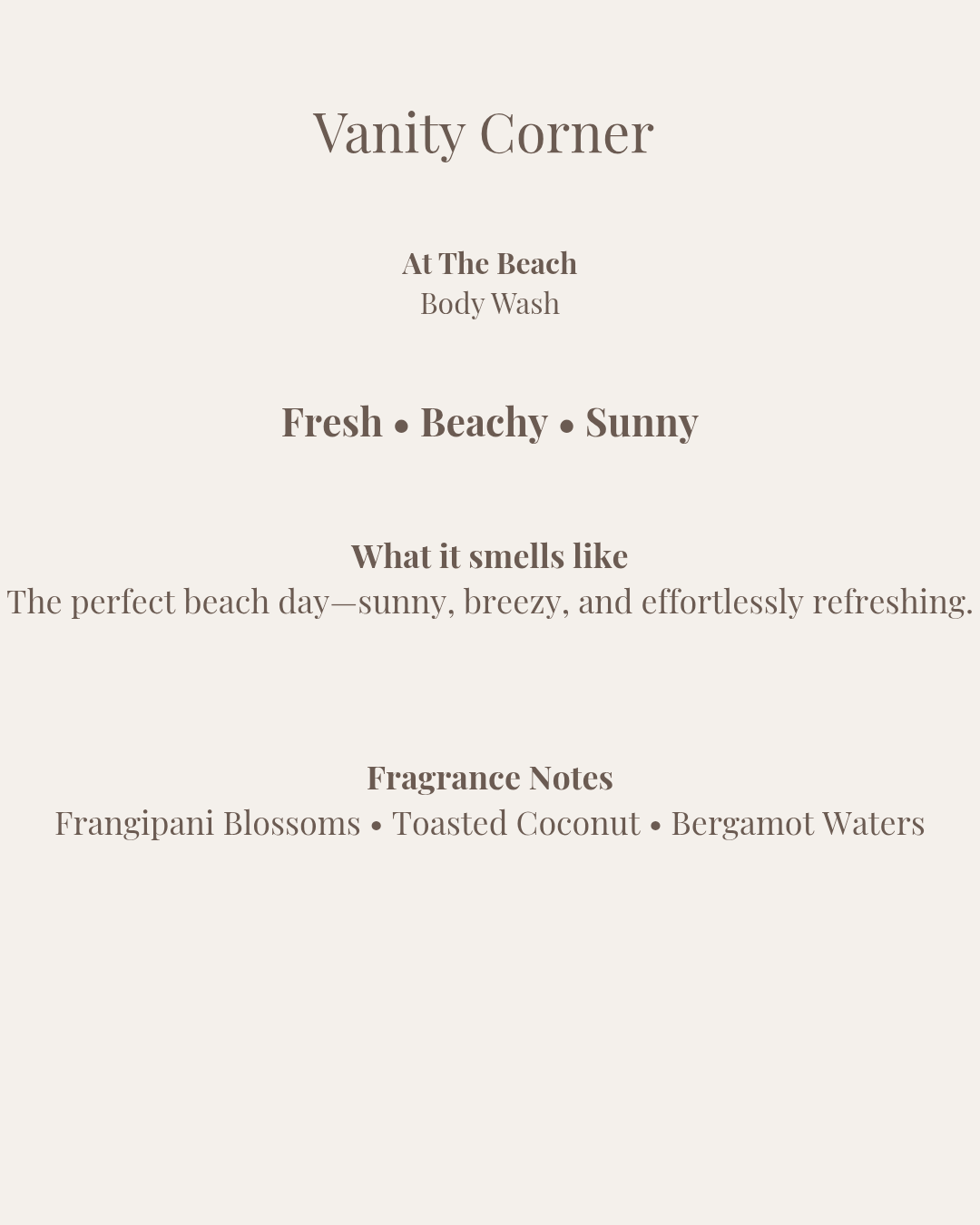 Vanity Corner

At The Beach
Body Wash

Fresh • Beachy • Sunny

What it smells like
The perfect beach day—sunny, breezy, and effortlessly refreshing.

Fragrance Notes
Frangipani Blossoms • Toasted Coconut • Bergamot Waters